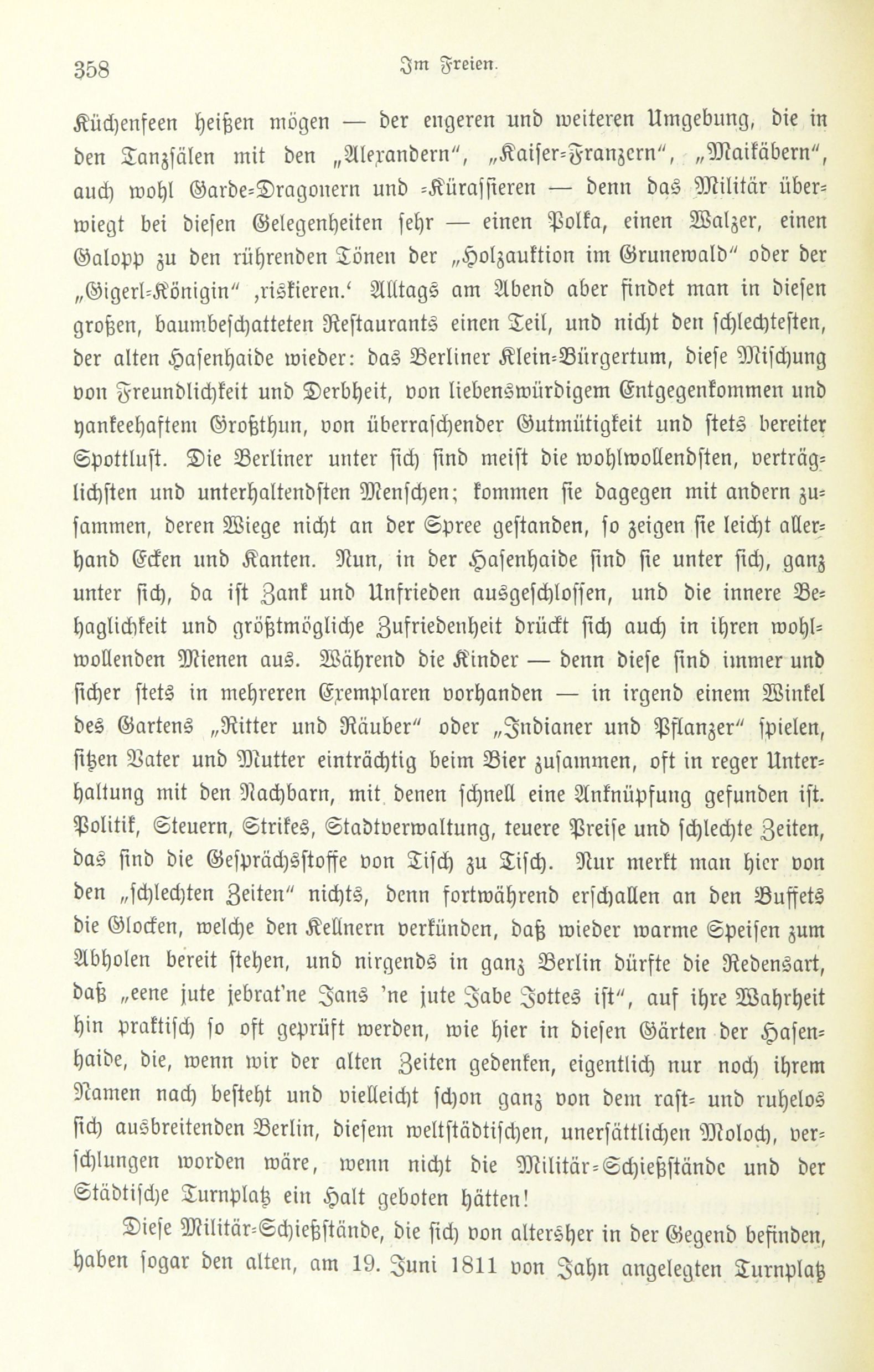 358 Im Freien.

Küchenfeen heißen mögen — der engeren und weiteren Umgebung, die in den Tanzsälen mit den „Alexandern“, „Kaiser-Franzern“, „Maikäbern“, auch wohl Garde-Dragonern und -Kürassieren — denn das Militär überwiegt bei diesen Gelegenheiten sehr — einen Polka, einen Walzer, einen Galopp zu den rührenden Tönen der „Holzauktion im Grunewald“ oder der „Gigerl-Königin“ ‚riskieren.‘ Alltags am Abend aber findet man in diesen großen, baumbeschatteten Restaurants einen Teil, und nicht den schlechtesten, der alten Hasenhaide wieder: das Berliner Klein-Bürgertum, diese Mischung von Freundlichkeit und Derbheit, von liebenswürdigem Entgegenkommen und yankeehaftem Großthun, von überraschender Gutmütigkeit und stets bereiter Spottlust. Die Berliner unter sich sind meist die wohlwollendsten, verträglichsten und unterhaltendsten Menschen; kommen sie dagegen mit andern zusammen, deren Wiege nicht an der Spree gestanden, so zeigen sie leicht allerhand Ecken und Kanten. Nun, in der Hasenhaide sind sie unter sich, ganz unter sich, da ist Zank und Unfrieden ausgeschlossen, und die innere Behaglichkeit und größtmögliche Zufriedenheit drückt sich auch in ihren wohlwollenden Mienen aus. Während die Kinder — denn diese sind immer und sicher stets in mehreren Exemplaren vorhanden — in irgend einem Winkel des Gartens „Ritter und Räuber“ oder „Indianer und Pflanzer“ spielen, sitzen Vater und Mutter einträchtig beim Bier zusammen, oft in reger Unterhaltung mit den Nachbarn, mit denen schnell eine Anknüpfung gefunden ist. Politik, Steuern, Strikes, Stadtverwaltung, teuere Preise und schlechte Zeiten, das sind die Gesprächsstoffe von Tisch zu Tisch. Nur merkt man hier von den „schlechten Zeiten“ nichts, denn fortwährend erschallen an den Buffets die Glocken, welche den Kellnern verkünden, daß wieder warme Speisen zum Abholen bereit stehen, und nirgends in ganz Berlin dürfte die Redensart, daß „eene jute jebrat'ne Jans 'ne jute Jabe Jottes ist“, auf ihre Wahrheit hin praktisch so oft geprüft werden, wie hier in diesen Gärten der Hasenhaide, die, wenn wir der alten Zeiten gedenken, eigentlich nur noch ihrem Namen nach besteht und vielleicht schon ganz von dem rast- und ruhelos sich ausbreitenden Berlin, diesem weltstädtischen, unersättlichen Moloch, verschlungen worden wäre, wenn nicht die Militär-Schießstände und der Städtische Turnplatz ein Halt geboten hätten!

Diese Militär-Schießstände, die sich von altersher in der Gegend befinden, haben sogar den alten, am 19. Juni 1811 von Jahn angelegten Turnplatz